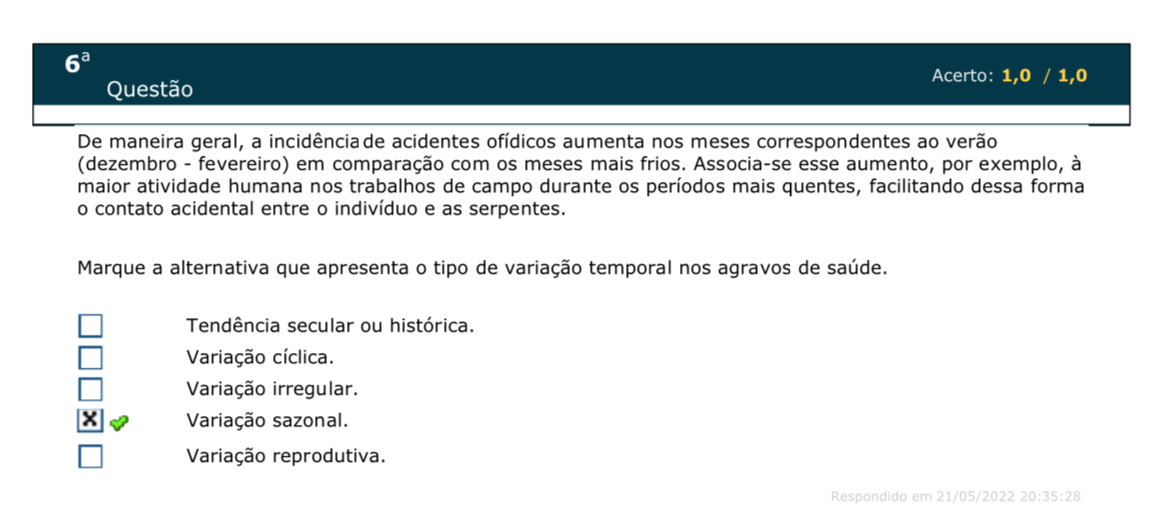 6ª
Questão

Acerto: 1,0 / 1,0

De maneira geral, a incidência de acidentes ofídicos aumenta nos meses correspondentes ao verão (dezembro - fevereiro) em comparação com os meses mais frios. Associa-se esse aumento, por exemplo, à maior atividade humana nos trabalhos de campo durante os períodos mais quentes, facilitando dessa forma o contato acidental entre o indivíduo e as serpentes.

Marque a alternativa que apresenta o tipo de variação temporal nos agravos de saúde.

Tendência secular ou histórica.
Variação cíclica.
Variação irregular.
Variação sazonal.
Variação reprodutiva.

Respondido em 21/05/2022 20:35:28